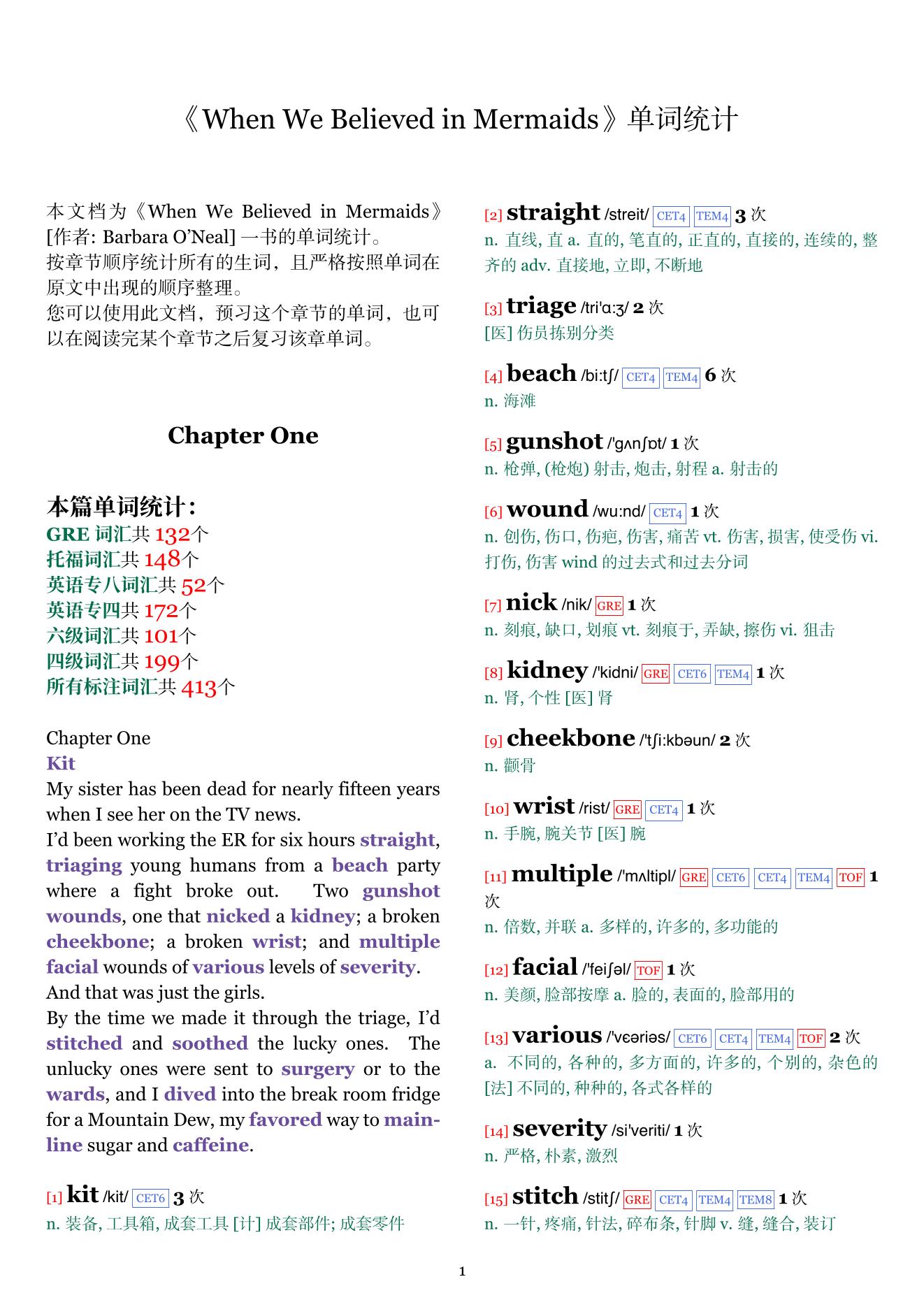 《When We Believed in Mermaids》单词统计

本文档为《When We Believed in Mermaids》[作者: Barbara O'Neal] 一书的单词统计。
按章节顺序统计所有的生词，且严格按照单词在原文中出现的顺序整理。
您可以使用此文档，预习这个章节的单词，也可以在阅读完某个章节之后复习该章单词。

Chapter One

本篇单词统计:
GRE 词汇共 132个
托福词汇共 148个
英语专八词汇共 52个
英语专四共 172个
六级词汇共 101个
四级词汇共 199个
所有标注词汇共 413个

Chapter One
Kit
My sister has been dead for nearly fifteen years when I see her on the TV news.
I'd been working the ER for six hours straight, triaging young humans from a beach party where a fight broke out. Two gunshot wounds, one that nicked a kidney; a broken cheekbone; a broken wrist; and multiple facial wounds of various levels of severity.
And that was just the girls.
By the time we made it through the triage, I'd stitched and soothed the lucky ones. The unlucky ones were sent to surgery or to the wards, and I dived into the break room fridge for a Mountain Dew, my favored way to mainline sugar and caffeine.

[1] kit /kit/ CET6 3 次
n. 装备, 工具箱, 成套工具 [计] 成套部件; 成套零件

[2] straight /streit/ CET4 TEM4 3 次
n. 直线, 直 a. 直的, 笔直的, 正直的, 直接的, 连续的, 整齐的 adv. 直接地, 立即, 不断地

[3] triage /tri'ɑ:ʒ/ 2 次
[医] 伤员拣别分类

[4] beach /bi:tʃ/ CET4 TEM4 6 次
n. 海滩

[5] gunshot /'gʌnʃɒt/ 1 次
n. 枪弹, (枪炮) 射击, 炮击, 射程 a. 射击的

[6] wound /wu:nd/ CET4 1 次
n. 创伤, 伤口, 伤疤, 伤害, 痛苦 vt. 伤害, 损害, 使受伤 vi. 打伤, 伤害 wind 的过去式和过去分词

[7] nick /nik/ GRE 1 次
n. 刻痕, 缺口, 划痕 vt. 刻痕于, 弄缺, 擦伤 vi. 狙击

[8] kidney /'kidni/ GRE CET6 TEM4 1 次
n. 肾, 个性 [医] 肾

[9] cheekbone /'tʃi:kbəun/ 2 次
n. 颧骨

[10] wrist /rist/ GRE CET4 1 次
n. 手腕, 腕关节 [医] 腕

[11] multiple /'mʌltipl/ GRE CET6 CET4 TEM4 TOF 1 次
n. 倍数, 并联 a. 多样的, 许多的, 多功能的

[12] facial /'feiʃəl/ TOF 1 次
n. 美颜, 脸部按摩 a. 脸的, 表面的, 脸部用的

[13] various /'vɛəriəs/ CET6 CET4 TEM4 TOF 2 次
a. 不同的, 各种的, 多方面的, 许多的, 个别的, 杂色的 [法] 不同的, 种种的, 各式各样的

[14] severity /si'veriti/ 1 次
n. 严格, 朴素, 激烈

[15] stitch /stitʃ/ GRE CET4 TEM4 TEM8 1 次
n. 一针, 疼痛, 针法, 碎布条, 针脚 v. 缝, 缝合, 装订

1